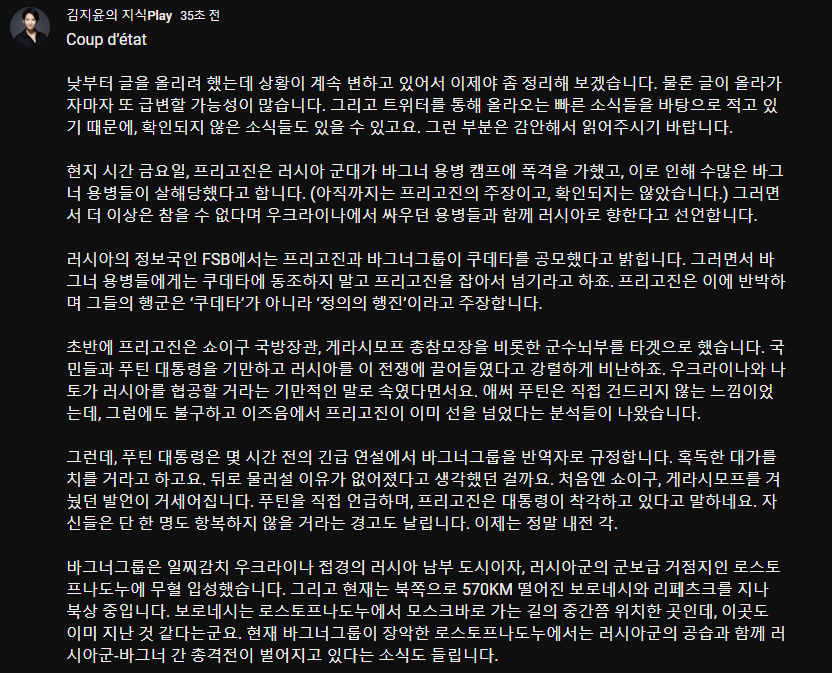 김지윤의 지식Play 35초 전
Coup d'état

낮부터 글을 올리려 했는데 상황이 계속 변하고 있어서 이제야 좀 정리해 보겠습니다. 물론 글이 올라가자마자 또 급변할 가능성이 많습니다. 그리고 트위터를 통해 올라오는 빠른 소식들을 바탕으로 적고 있기 때문에, 확인되지 않은 소식들도 있을 수 있고요. 그런 부분은 감안해서 읽어주시기 바랍니다.

현지 시간 금요일, 프리고진은 러시아 군대가 바그너 용병 캠프에 폭격을 가했고, 이로 인해 수많은 바그너 용병들이 살해당했다고 합니다. (아직까지는 프리고진의 주장이고, 확인되지는 않았습니다.) 그러면서 더 이상은 참을 수 없다며 우크라이나에서 싸우던 용병들과 함께 러시아로 향한다고 선언합니다.

러시아의 정보국인 FSB에서는 프리고진과 바그너그룹이 쿠데타를 공모했다고 밝힙니다. 그러면서 바그너 용병들에게는 쿠데타에 동조하지 말고 프리고진을 잡아서 넘기라고 하죠. 프리고진은 이에 반박하며 그들의 행군은 '쿠데타'가 아니라 '정의의 행진'이라고 주장합니다.

초반에 프리고진은 쇼이구 국방장관, 게라시모프 총참모장을 비롯한 군수뇌부를 타겟으로 했습니다. 국민들과 푸틴 대통령을 기만하고 러시아를 이 전쟁에 끌어들였다고 강렬하게 비난하죠. 우크라이나와 나토가 러시아를 협공할 거라는 기만적인 말로 속였다면서요. 애써 푸틴은 직접 건드리지 않는 느낌이었는데, 그럼에도 불구하고 이즈음에서 프리고진이 이미 선을 넘었다는 분석들이 나왔습니다.

그런데, 푸틴 대통령은 몇 시간 전의 긴급 연설에서 바그너그룹을 반역자로 규정합니다. 혹독한 대가를 치를 거라고 하고요. 뒤로 물러설 이유가 없어졌다고 생각했던 걸까요. 처음엔 쇼이구, 게라시모프를 겨눴던 발언이 거세어집니다. 푸틴을 직접 언급하며, 프리고진은 대통령이 착각하고 있다고 말하네요. 자신들은 단 한 명도 항복하지 않을 거라는 경고도 날립니다. 이제는 정말 내전 각.

바그너그룹은 일찌감치 우크라이나 접경의 러시아 남부 도시이자, 러시아군의 군보급 거점지인 로스토프나도누에 무혈 입성했습니다. 그리고 현재는 북쪽으로 570KM 떨어진 보로네시와 리페츠크를 지나 북상 중입니다. 보로네시는 로스토프나도누에서 모스크바로 가는 길의 중간쯤 위치한 곳인데, 이곳도 이미 지난 것 같다는군요. 현재 바그너그룹이 장악한 로스토프나도누에서는 러시아군의 공습과 함께 러시아군-바그너 간 총격전이 벌어지고 있다는 소식도 들립니다.